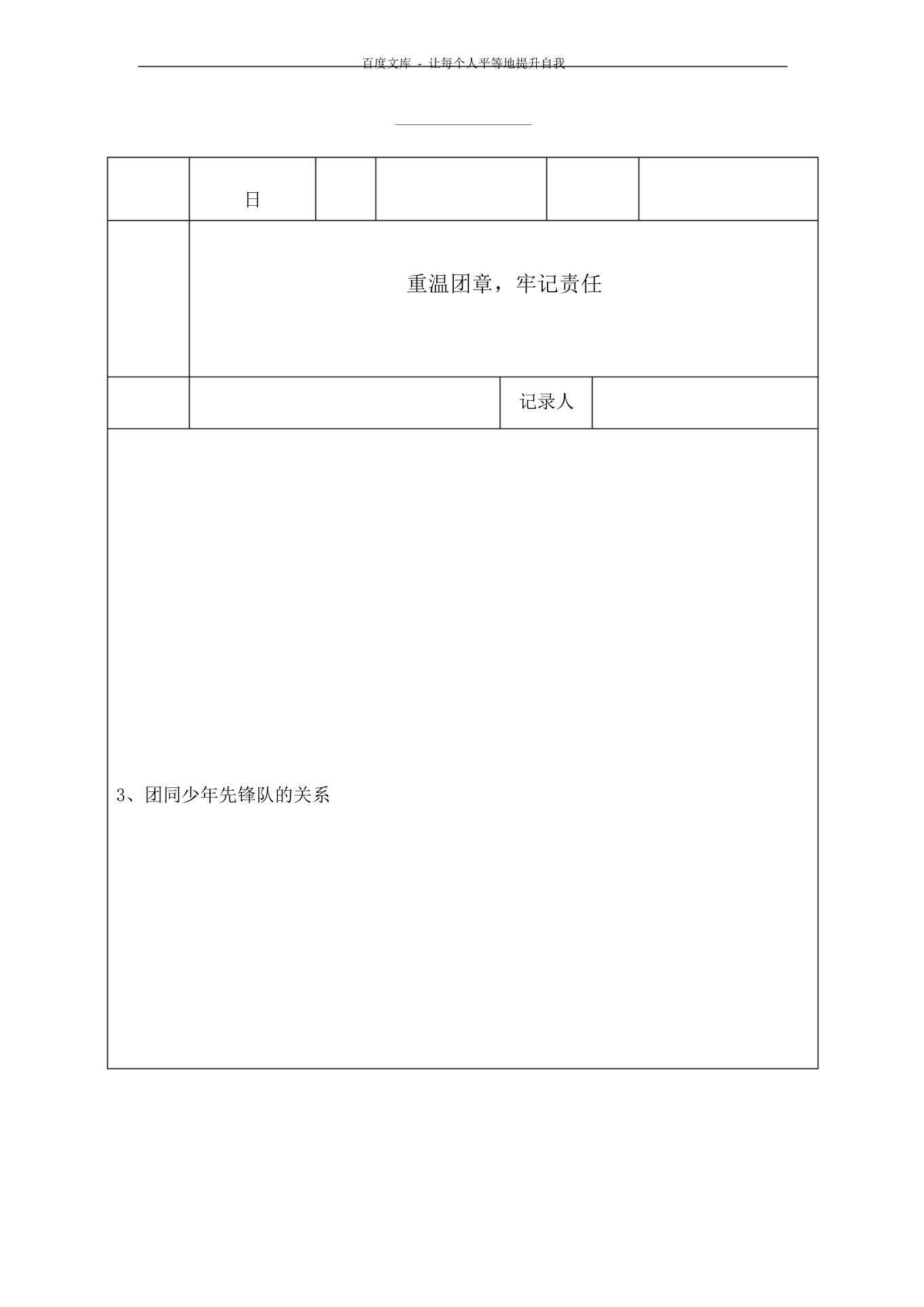 百度文库 - 让每个人平等地提升自我

| | 日 | | | | |
|---|---|---|---|---|---|
| | 重温团章，牢记责任 | | | | |
| | | | 记录人 | | |

3、团同少年先锋队的关系